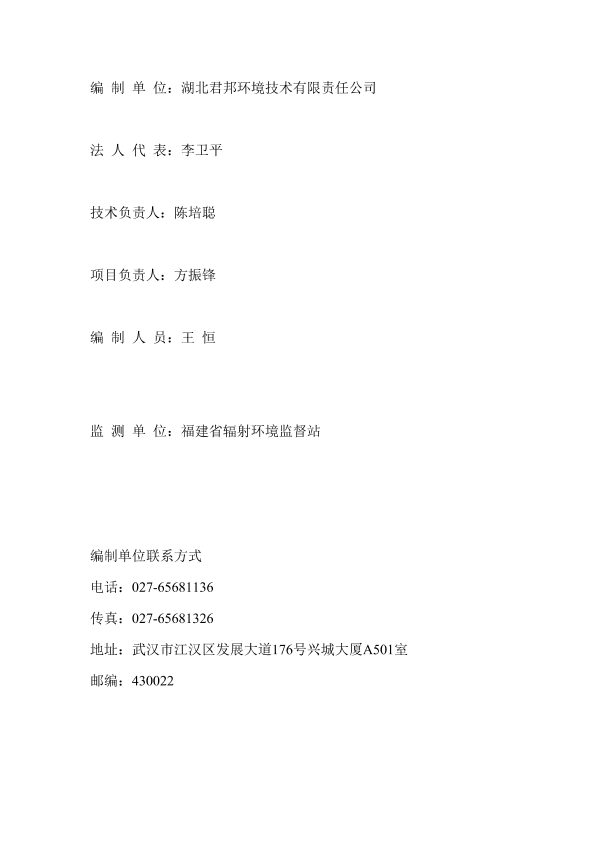 编 制 单 位：湖北君邦环境技术有限责任公司

法 人 代 表：李卫平

技术负责人：陈培聪

项目负责人：方振锋

编 制 人 员：王 恒

监 测 单 位：福建省辐射环境监督站

编制单位联系方式

电话：027-65681136

传真：027-65681326

地址：武汉市江汉区发展大道176号兴城大厦A501室

邮编：430022